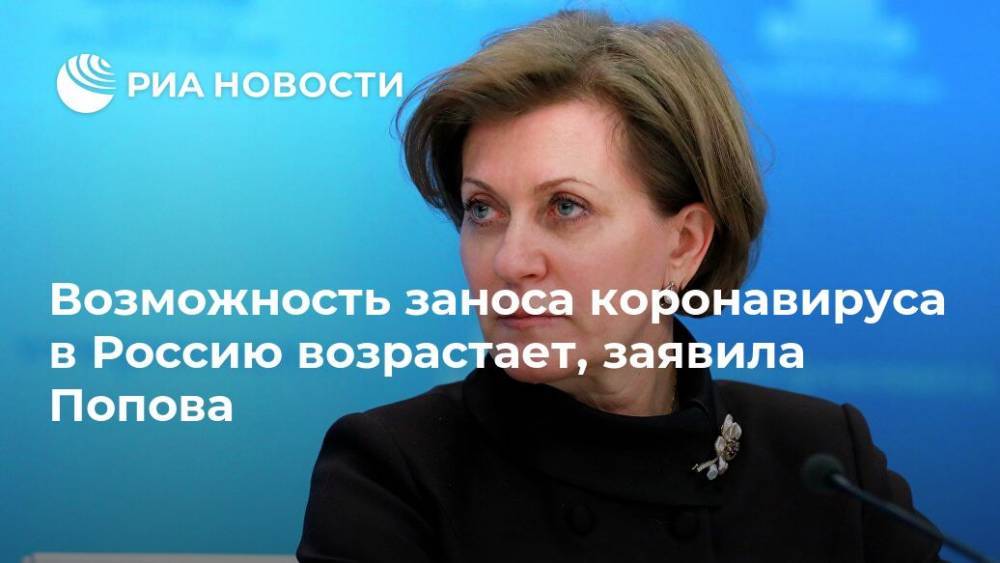 РИА НОВОСТИ

Возможность заноса коронавируса в Россию возрастает, заявила Попова